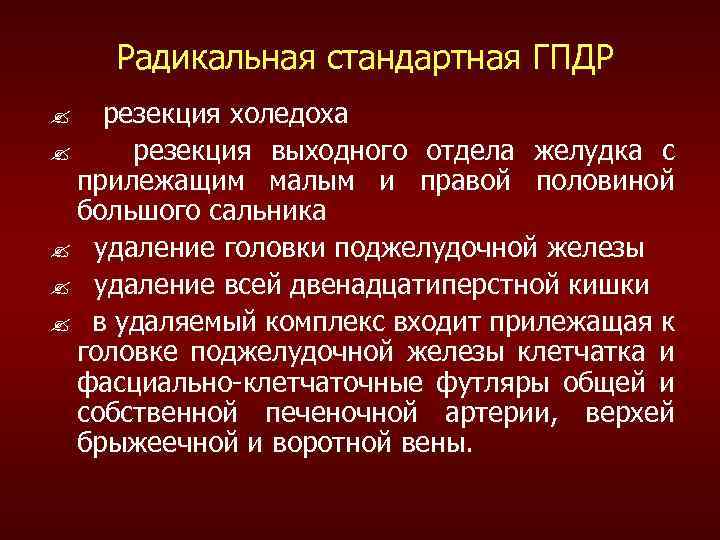 Радикальная стандартная ГПДР

резекция холедоха

резекция выходного отдела желудка с прилежащим малым и правой половиной большого сальника

удаление головки поджелудочной железы

удаление всей двенадцатиперстной кишки

в удаляемый комплекс входит прилежащая к головке поджелудочной железы клетчатка и фасциально-клетчаточные футляры общей и собственной печеночной артерии, верхей брыжеечной и воротной вены.